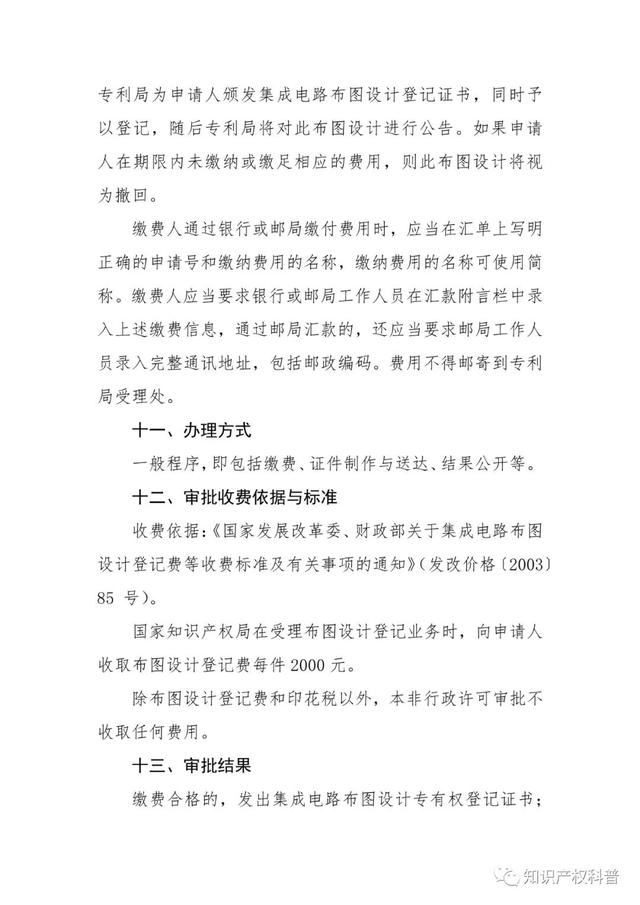 专利局为申请人颁发集成电路布图设计登记证书，同时予以登记，随后专利局将对此布图设计进行公告。如果申请人在期限内未缴纳或缴足相应的费用，则此布图设计将视为撤回。

缴费人通过银行或邮局缴付费用时，应当在汇单上写明正确的申请号和缴纳费用的名称，缴纳费用的名称可使用简称。缴费人应当要求银行或邮局工作人员在汇款附言栏中录入上述缴费信息，通过邮局汇款的，还应当要求邮局工作人员录入完整通讯地址，包括邮政编码。费用不得邮寄到专利局受理处。

十一、办理方式

一般程序，即包括缴费、证件制作与送达、结果公开等。

十二、审批收费依据与标准

收费依据：《国家发展改革委、财政部关于集成电路布图设计登记费等收费标准及有关事项的通知》（发改价格〔2003〕85 号）。

国家知识产权局在受理布图设计登记业务时，向申请人收取布图设计登记费每件 2000 元。

除布图设计登记费和印花税以外，本非行政许可审批不收取任何费用。

十三、审批结果

缴费合格的，发出集成电路布图设计专有权登记证书；

知识产权科普